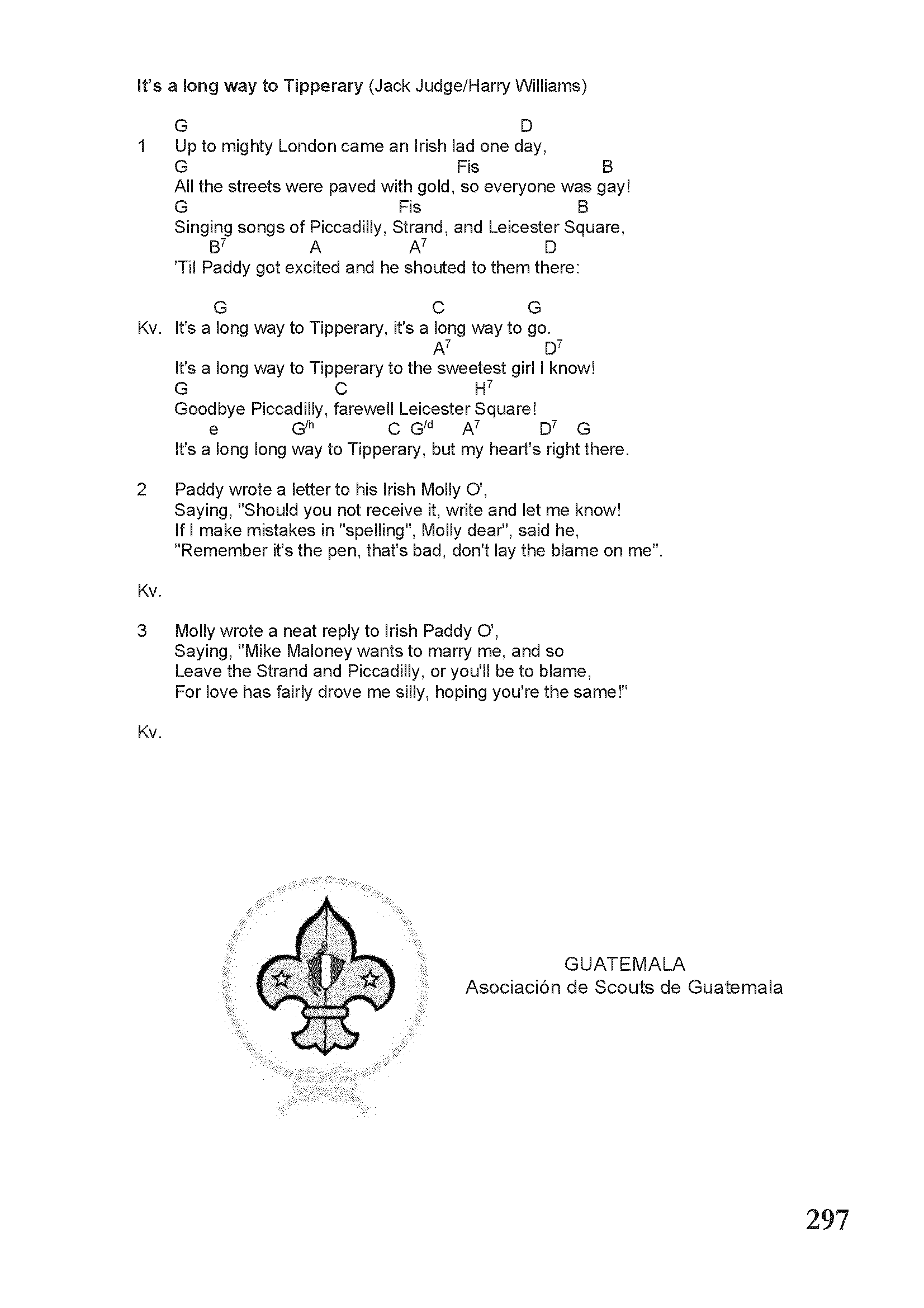 It's a long way to Tipperary (Jack Judge/Harry Williams)

G D
1 Up to mighty London came an Irish lad one day,
G Fis B
All the streets were paved with gold, so everyone was gay!
G Fis B
Singing songs of Piccadilly, Strand, and Leicester Square,
$B^7$ A $A^7$ D
'Til Paddy got excited and he shouted to them there:

G C G
Kv. It's a long way to Tipperary, it's a long way to go.
$A^7$ $D^7$
It's a long way to Tipperary to the sweetest girl I know!
G C $H^7$
Goodbye Piccadilly, farewell Leicester Square!
e $G^{/h}$ C $G^{/d}$ $A^7$ $D^7$ G
It's a long long way to Tipperary, but my heart's right there.

2 Paddy wrote a letter to his Irish Molly O',
Saying, "Should you not receive it, write and let me know!
If I make mistakes in "spelling", Molly dear", said he,
"Remember it's the pen, that's bad, don't lay the blame on me".

Kv.

3 Molly wrote a neat reply to Irish Paddy O',
Saying, "Mike Maloney wants to marry me, and so
Leave the Strand and Piccadilly, or you'll be to blame,
For love has fairly drove me silly, hoping you're the same!"

Kv.

GUATEMALA
Asociación de Scouts de Guatemala

297